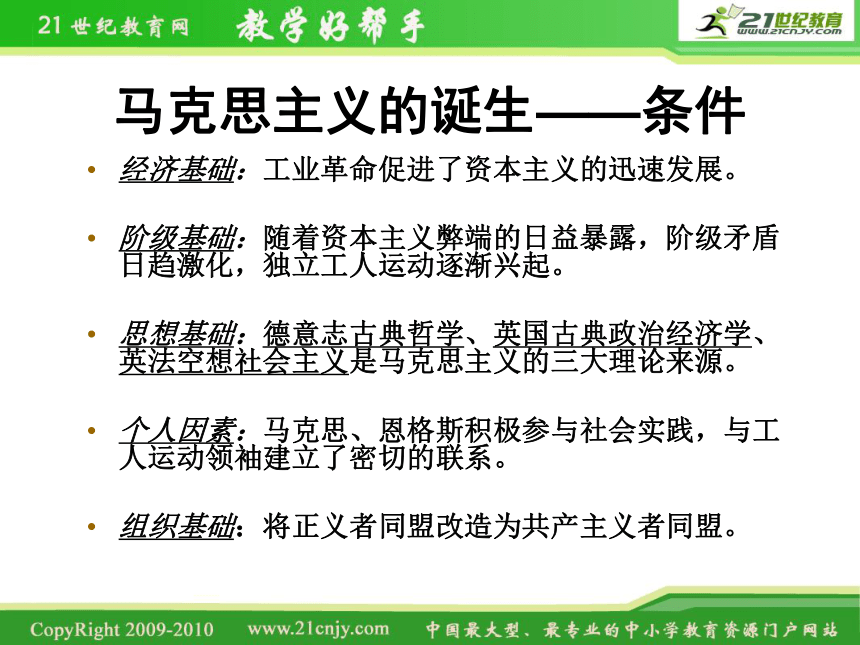 21世纪教育网 教学好帮手 21世纪教育 www.21cnjy.com

马克思主义的诞生——条件

• 经济基础：工业革命促进了资本主义的迅速发展。

• 阶级基础：随着资本主义弊端的日益暴露，阶级矛盾日趋激化，独立工人运动逐渐兴起。

• 思想基础：德意志古典哲学、英国古典政治经济学、英法空想社会主义是马克思主义的三大理论来源。

• 个人因素：马克思、恩格斯积极参与社会实践，与工人运动领袖建立了密切的联系。

• 组织基础：将正义者同盟改造为共产主义者同盟。

CopyRight 2009-2010 www.21cnjy.com 中国最大型、最专业的中小学教育资源门户网站